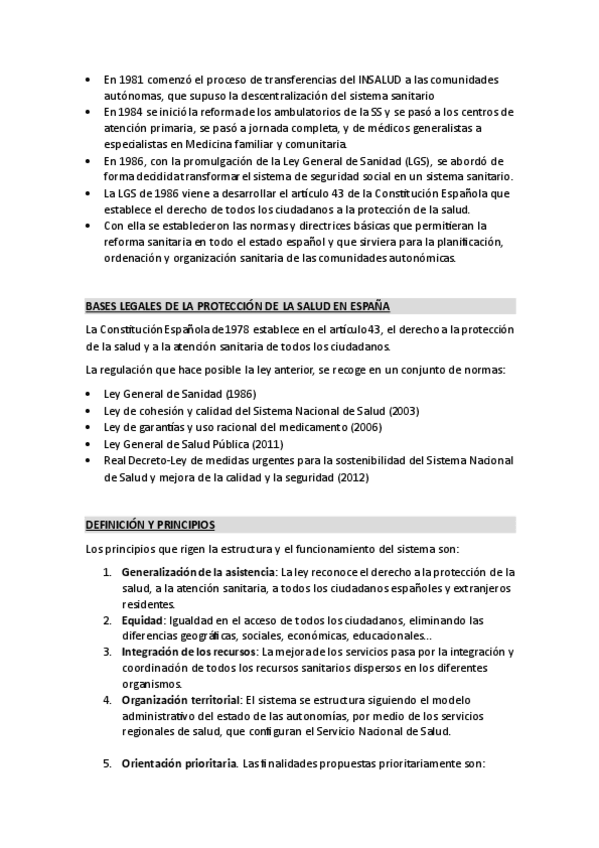 • En 1981 comenzó el proceso de transferencias del INSALUD a las comunidades autónomas, que supuso la descentralización del sistema sanitario
• En 1984 se inició la reforma de los ambulatorios de la SS y se pasó a los centros de atención primaria, se pasó a jornada completa, y de médicos generalistas a especialistas en Medicina familiar y comunitaria.
• En 1986, con la promulgación de la Ley General de Sanidad (LGS), se abordó de forma decidida transformar el sistema de seguridad social en un sistema sanitario.
• La LGS de 1986 viene a desarrollar el artículo 43 de la Constitución Española que establece el derecho de todos los ciudadanos a la protección de la salud.
• Con ella se establecieron las normas y directrices básicas que permitieran la reforma sanitaria en todo el estado español y que sirviera para la planificación, ordenación y organización sanitaria de las comunidades autonómicas.

BASES LEGALES DE LA PROTECCIÓN DE LA SALUD EN ESPAÑA

La Constitución Española de 1978 establece en el artículo 43, el derecho a la protección de la salud y a la atención sanitaria de todos los ciudadanos.

La regulación que hace posible la ley anterior, se recoge en un conjunto de normas:

• Ley General de Sanidad (1986)
• Ley de cohesión y calidad del Sistema Nacional de Salud (2003)
• Ley de garantías y uso racional del medicamento (2006)
• Ley General de Salud Pública (2011)
• Real Decreto-Ley de medidas urgentes para la sostenibilidad del Sistema Nacional de Salud y mejora de la calidad y la seguridad (2012)

DEFINICIÓN Y PRINCIPIOS

Los principios que rigen la estructura y el funcionamiento del sistema son:

1. Generalización de la asistencia: La ley reconoce el derecho a la protección de la salud, a la atención sanitaria, a todos los ciudadanos españoles y extranjeros residentes.
2. Equidad: Igualdad en el acceso de todos los ciudadanos, eliminando las diferencias geográficas, sociales, económicas, educacionales...
3. Integración de los recursos: La mejora de los servicios pasa por la integración y coordinación de todos los recursos sanitarios dispersos en los diferentes organismos.
4. Organización territorial: El sistema se estructura siguiendo el modelo administrativo del estado de las autonomías, por medio de los servicios regionales de salud, que configuran el Servicio Nacional de Salud.

5. Orientación prioritaria. Las finalidades propuestas prioritariamente son: